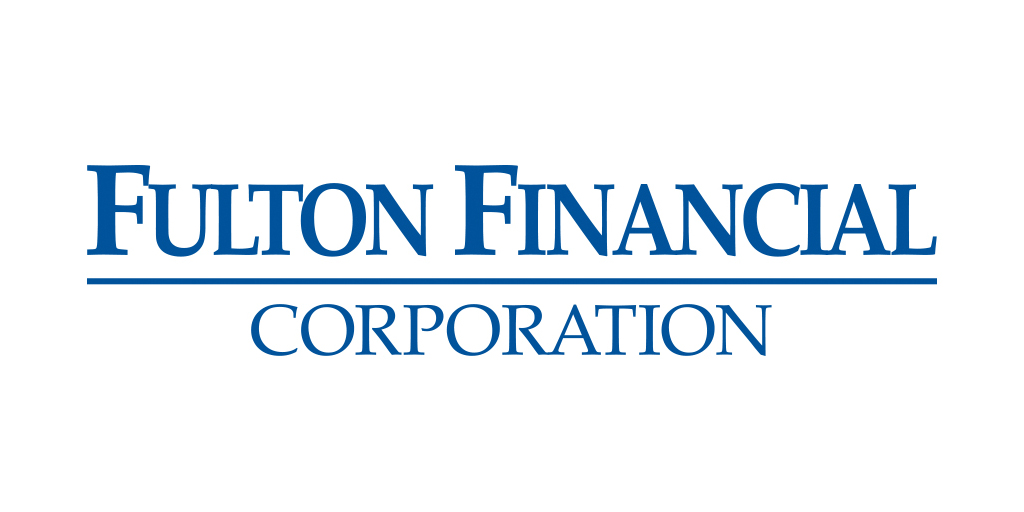 FULTON FINANCIAL
CORPORATION